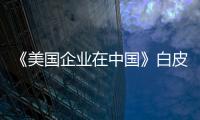 《美国企业在中国》白皮